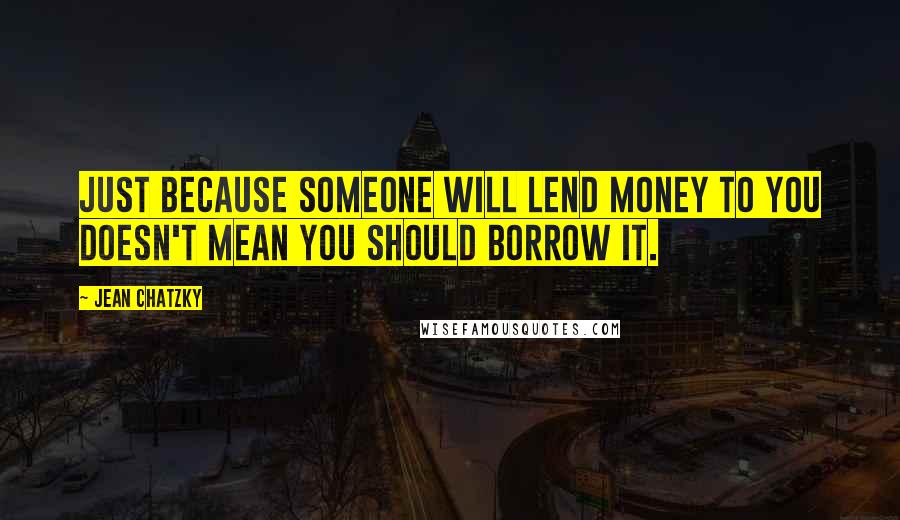 JUST BECAUSE SOMEONE WILL LEND MONEY TO YOU DOESN'T MEAN YOU SHOULD BORROW IT.

~ JEAN CHATZKY

WISEFAMOUSQUOTES.COM